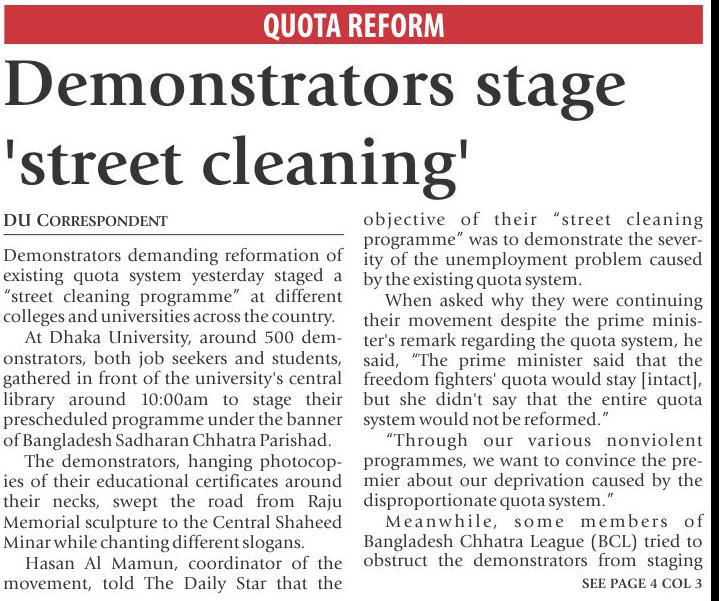 QUOTA REFORM

Demonstrators stage 'street cleaning'

DU CORRESPONDENT

Demonstrators demanding reformation of existing quota system yesterday staged a "street cleaning programme" at different colleges and universities across the country.

At Dhaka University, around 500 demonstrators, both job seekers and students, gathered in front of the university's central library around 10:00am to stage their prescheduled programme under the banner of Bangladesh Sadharan Chhatra Parishad.

The demonstrators, hanging photocopies of their educational certificates around their necks, swept the road from Raju Memorial sculpture to the Central Shaheed Minar while chanting different slogans.

Hasan Al Mamun, coordinator of the movement, told The Daily Star that the objective of their "street cleaning programme" was to demonstrate the severity of the unemployment problem caused by the existing quota system.

When asked why they were continuing their movement despite the prime minister's remark regarding the quota system, he said, "The prime minister said that the freedom fighters' quota would stay [intact], but she didn't say that the entire quota system would not be reformed."

"Through our various nonviolent programmes, we want to convince the premier about our deprivation caused by the disproportionate quota system."

Meanwhile, some members of Bangladesh Chhatra League (BCL) tried to obstruct the demonstrators from staging

SEE PAGE 4 COL 3